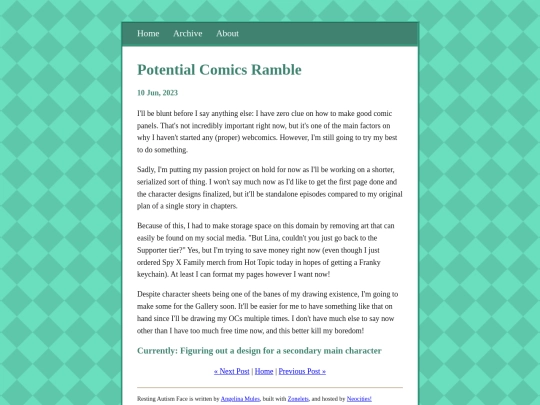 Home Archive About

Potential Comics Ramble

10 Jun, 2023

I'll be blunt before I say anything else: I have zero clue on how to make good comic panels. That's not incredibly important right now, but it's one of the main factors on why I haven't started any (proper) webcomics. However, I'm still going to try my best to do something.

Sadly, I'm putting my passion project on hold for now as I'll be working on a shorter, serialized sort of thing. I won't say much now as I'd like to get the first page done and the character designs finalized, but it'll be standalone episodes compared to my original plan of a single story in chapters.

Because of this, I had to make storage space on this domain by removing art that can easily be found on my social media. "But Lina, couldn't you just go back to the Supporter tier?" Yes, but I'm trying to save money right now (even though I just ordered Spy X Family merch from Hot Topic today in hopes of getting a Franky keychain). At least I can format my pages however I want now!

Despite character sheets being one of the banes of my drawing existence, I'm going to make some for the Gallery soon. It'll be easier for me to have something like that on hand since I'll be drawing my OCs multiple times. I don't have much else to say now other than I have too much free time now, and this better kill my boredom!

Currently: Figuring out a design for a secondary main character

« Next Post | Home | Previous Post »

Resting Autism Face is written by Angelina Mules, built with Zonelets, and hosted by Neocities!